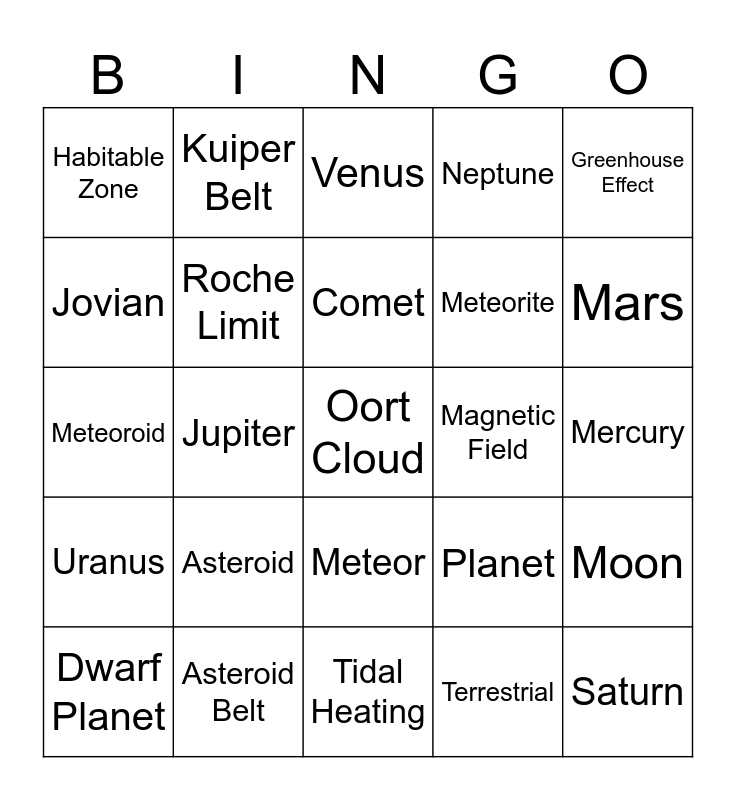 | B | I | N | G | O |
|---|---|---|---|---|
| Habitable Zone | Kuiper Belt | Venus | Neptune | Greenhouse Effect |
| Jovian | Roche Limit | Comet | Meteorite | Mars |
| Meteoroid | Jupiter | Oort Cloud | Magnetic Field | Mercury |
| Uranus | Asteroid | Meteor | Planet | Moon |
| Dwarf Planet | Asteroid Belt | Tidal Heating | Terrestrial | Saturn |